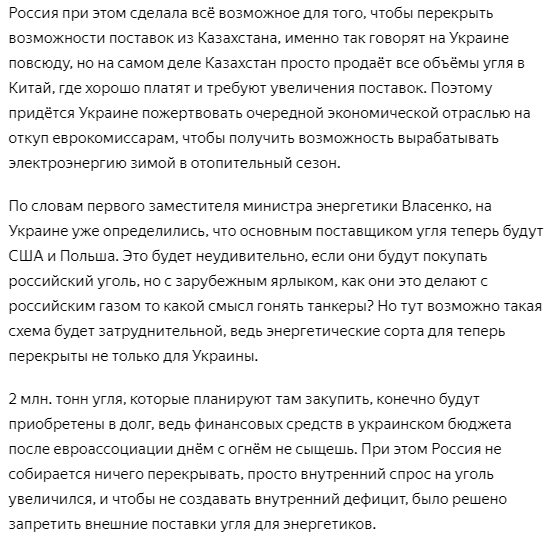 Россия при этом сделала всё возможное для того, чтобы перекрыть возможности поставок из Казахстана, именно так говорят на Украине повсюду, но на самом деле Казахстан просто продаёт все объёмы угля в Китай, где хорошо платят и требуют увеличения поставок. Поэтому придётся Украине пожертвовать очередной экономической отраслью на откуп еврокомиссарам, чтобы получить возможность вырабатывать электроэнергию зимой в отопительный сезон.

По словам первого заместителя министра энергетики Власенко, на Украине уже определились, что основным поставщиком угля теперь будут США и Польша. Это будет неудивительно, если они будут покупать российский уголь, но с зарубежным ярлыком, как они это делают с российским газом то какой смысл гонять танкеры? Но тут возможно такая схема будет затруднительной, ведь энергетические сорта для теперь перекрыты не только для Украины.

2 млн. тонн угля, которые планируют там закупить, конечно будут приобретены в долг, ведь финансовых средств в украинском бюджета после евроассоциации днём с огнём не сыщешь. При этом Россия не собирается ничего перекрывать, просто внутренний спрос на уголь увеличился, и чтобы не создавать внутренний дефицит, было решено запретить внешние поставки угля для энергетиков.